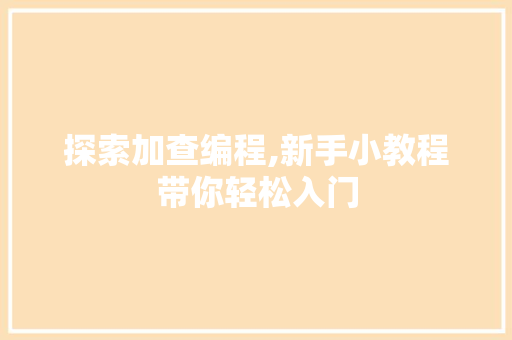 探索加查编程,新手小教程带你轻松入门